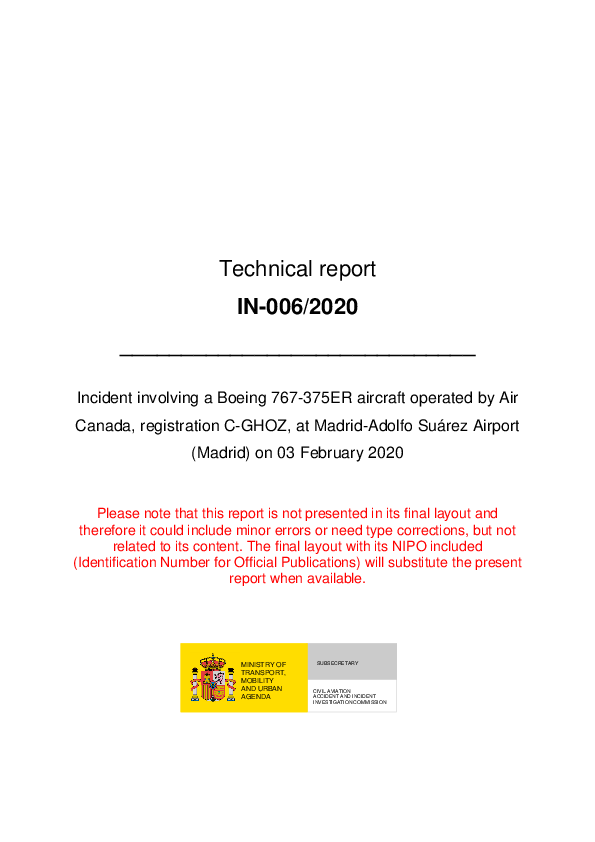 Technical report

IN-006/2020

Incident involving a Boeing 767-375ER aircraft operated by Air Canada, registration C-GHOZ, at Madrid-Adolfo Suárez Airport (Madrid) on 03 February 2020

Please note that this report is not presented in its final layout and therefore it could include minor errors or need type corrections, but not related to its content. The final layout with its NIPO included (Identification Number for Official Publications) will substitute the present report when available.

MINISTRY OF TRANSPORT, MOBILITY AND URBAN AGENDA

SUBSECRETARY

CIVIL AVIATION ACCIDENT AND INCIDENT INVESTIGATION COMMISSION